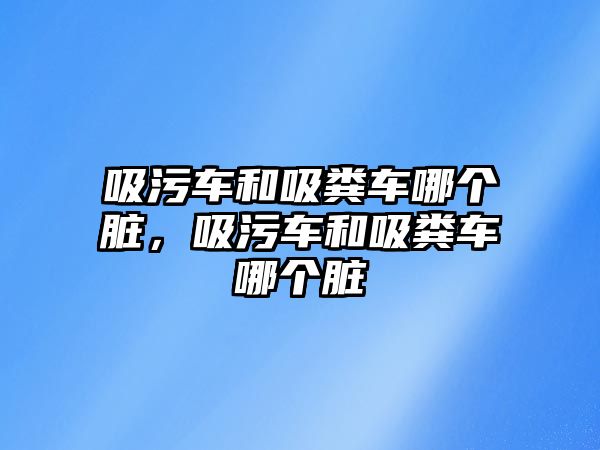 吸污车和吸粪车哪个脏，吸污车和吸粪车哪个脏